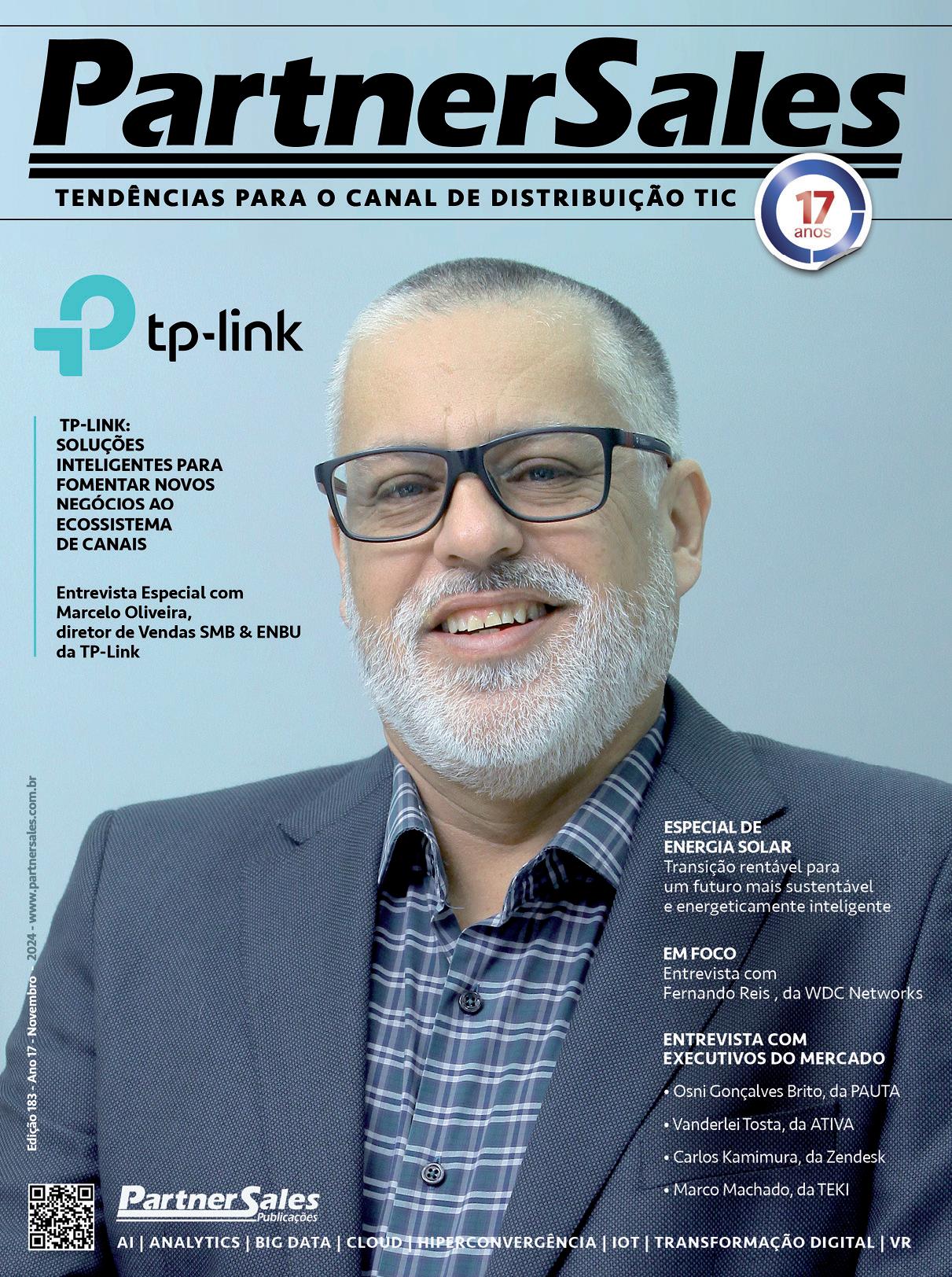 PartnerSales

TENDÊNCIAS PARA O CANAL DE DISTRIBUIÇÃO TIC

17 anos

tp-link

TP-LINK:
SOLUÇÕES INTELIGENTES PARA FOMENTAR NOVOS NEGÓCIOS AO ECOSSISTEMA DE CANAIS

Entrevista Especial com Marcelo Oliveira, diretor de Vendas SMB & ENBU da TP-Link

Edição 183 - Ano 17 - Novembro - 2024 - www.partnersales.com.br

ESPECIAL DE ENERGIA SOLAR
Transição rentável para um futuro mais sustentável e energeticamente inteligente

EM FOCO
Entrevista com Fernando Reis , da WDC Networks

ENTREVISTA COM EXECUTIVOS DO MERCADO
• Osni Gonçalves Brito, da PAUTA
• Vanderlei Tosta, da ATIVA
• Carlos Kamimura, da Zendesk
• Marco Machado, da TEKI

PartnerSales
Publicações

AI | ANALYTICS | BIG DATA | CLOUD | HIPERCONVERGÊNCIA | IOT | TRANSFORMAÇÃO DIGITAL | VR